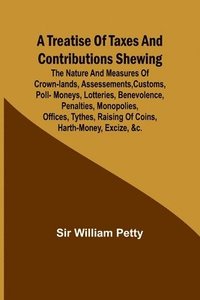 A Treatise Of Taxes And Contributions Shewing

The Nature And Measures Of Crown-lands, Assessements,Customs, Poll- Moneys, Lotteries, Benevolence, Penalties, Monopolies, Offices, Tythes, Raising Of Coins, Harth-Money, Excize, &c.

Sir William Petty